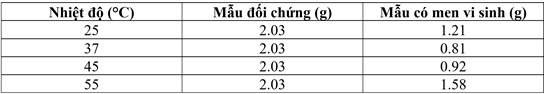 | Nhiệt độ (°C) | Mẫu đối chứng (g) | Mẫu có men vi sinh (g) |
|---|---|---|
| 25 | 2.03 | 1.21 |
| 37 | 2.03 | 0.81 |
| 45 | 2.03 | 0.92 |
| 55 | 2.03 | 1.58 |